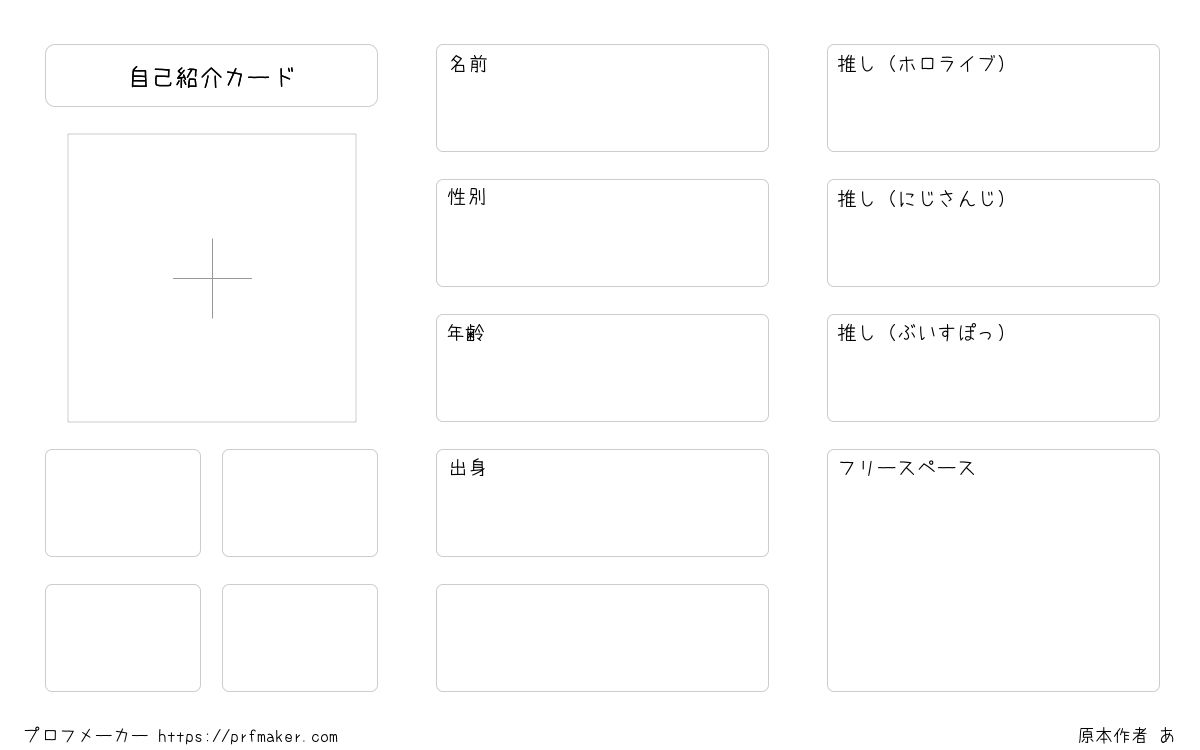 自己紹介カード

名前

性別

年齢

出身

推し（ホロライブ）

推し（にじさんじ）

推し（ぶいすぽっ）

フリースペース

プロフメーカー https://prfmaker.com

原本作者 あ